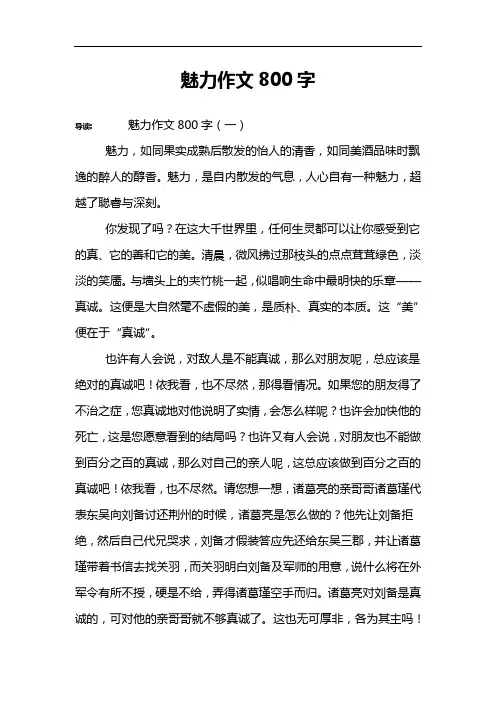 魅力作文 800 字

导读： 魅力作文 800 字（一）

魅力，如同果实成熟后散发的怡人的清香，如同美酒品味时飘逸的醉人的醇香。魅力，是自内散发的气息，人心自有一种魅力，超越了聪睿与深刻。

你发现了吗？在这大千世界里，任何生灵都可以让你感受到它的真、它的善和它的美。清晨，微风拂过那枝头的点点茸茸绿色，淡淡的笑靥。与墙头上的夹竹桃一起，似唱响生命中最明快的乐章——真诚。这便是大自然毫不虚假的美，是质朴、真实的本质。这“美”便在于“真诚”。

也许有人会说，对敌人是不能真诚，那么对朋友呢，总应该是绝对的真诚吧！依我看，也不尽然，那得看情况。如果您的朋友得了不治之症，您真诚地对他说明了实情，会怎么样呢？也许会加快他的死亡，这是您愿意看到的结局吗？也许又有人会说，对朋友也不能做到百分之百的真诚，那么对自己的亲人呢，这总应该做到百分之百的真诚吧！依我看，也不尽然。请您想一想，诸葛亮的亲哥哥诸葛瑾代表东吴向刘备讨还荆州的时候，诸葛亮是怎么做的？他先让刘备拒绝，然后自己代兄哭求，刘备才假装答应先还给东吴三郡，并让诸葛瑾带着书信去找关羽，而关羽明白刘备及军师的用意，说什么将在外军令有所不授，硬是不给，弄得诸葛瑾空手而归。诸葛亮对刘备是真诚的，可对他的亲哥哥就不够真诚了。这也无可厚非，各为其主吗！